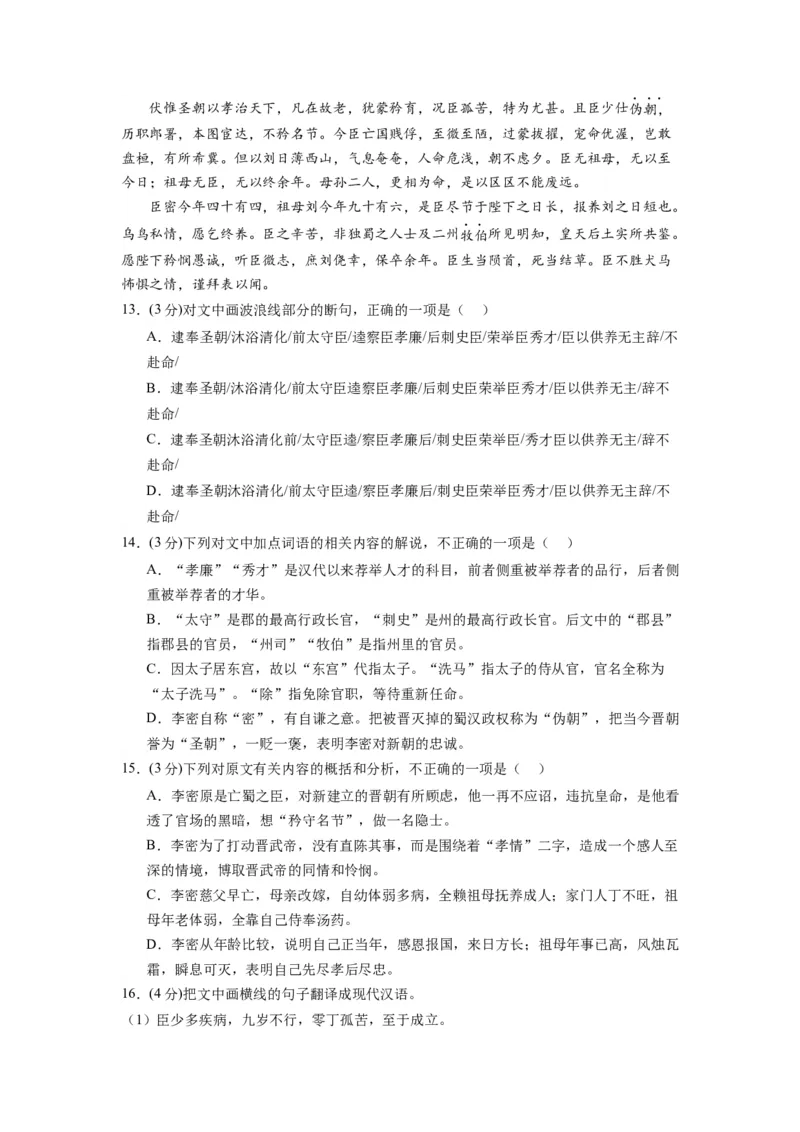 伏惟圣朝以孝治天下，凡在故老，犹蒙矜育，况臣孤苦，特为尤甚。且臣少仕伪朝，历职郎署，本图宦达，不矜名节。今臣亡国贱俘，至微至陋，过蒙拔擢，宠命优渥，岂敢盘桓，有所希冀。但以刘日薄西山，气息奄奄，人命危浅，朝不虑夕。臣无祖母，无以至今日；祖母无臣，无以终余年。母孙二人，更相为命，是以区区不能废远。

臣密今年四十有四，祖母刘今年九十有六，是臣尽节于陛下之日长，报养刘之日短也。乌鸟私情，愿乞终养。臣之辛苦，非独蜀之人士及二州牧伯所见明知，皇天后土实所共鉴。愿陛下矜悯愚诚，听臣微志，庶刘侥幸，保卒余年。臣生当陨首，死当结草。臣不胜犬马怖惧之情，谨拜表以闻。

13.（3分）对文中画波浪线部分的断句，正确的一项是（ ）

A．逮奉圣朝/沐浴清化/前太守臣/逵察臣孝廉/后刺史臣/荣举臣秀才/臣以供养无主辞/不赴命/

B．逮奉圣朝/沐浴清化/前太守臣逵察臣孝廉/后刺史臣荣举臣秀才/臣以供养无主/辞不赴命/

C．逮奉圣朝沐浴清化前/太守臣逵/察臣孝廉后/刺史臣荣举臣/秀才/臣以供养无主/辞不赴命/

D．逮奉圣朝沐浴清化/前太守臣逵/察臣孝廉后/刺史臣荣举臣秀才/臣以供养无主辞/不赴命/

14.（3分）下列对文中加点词语的相关内容的解说，不正确的一项是（ ）

A．“孝廉”“秀才”是汉代以来荐举人才的科目，前者侧重被举荐者的品行，后者侧重被举荐者的才华。

B．“太守”是郡的最高行政长官，“刺史”是州的最高行政长官。后文中的“郡县”指郡县的官员，“州司”“牧伯”是指州里的官员。

C．因太子居东宫，故以“东宫”代指太子。“洗马”指太子的侍从官，官名全称为“太子洗马”。“除”指免除官职，等待重新任命。

D．李密自称“密”，有自谦之意。把被晋灭掉的蜀汉政权称为“伪朝”，把当今晋朝誉为“圣朝”，一贬一褒，表明李密对新朝的忠诚。

15.（3分）下列对原文有关内容的概括和分析，不正确的一项是（ ）

A．李密原是亡蜀之臣，对新建立的晋朝有所顾虑，他一再不应诏，违抗皇命，是他看透了官场的黑暗，想“矜守名节”，做一名隐士。

B．李密为了打动晋武帝，没有直陈其事，而是围绕着“孝情”二字，造成一个感人至深的情境，博取晋武帝的同情和怜悯。

C．李密慈父早亡，母亲改嫁，自幼体弱多病，全赖祖母抚养成人；家门人丁不旺，祖母年老体弱，全靠自己侍奉汤药。

D．李密从年龄比较，说明自己正当年，感恩报国，来日方长；祖母年事已高，风烛瓦霜，瞬息可灭，表明自己先尽孝后尽忠。

16.（4分）把文中画横线的句子翻译成现代汉语。

（1）臣少多疾病，九岁不行，零丁孤苦，至于成立。